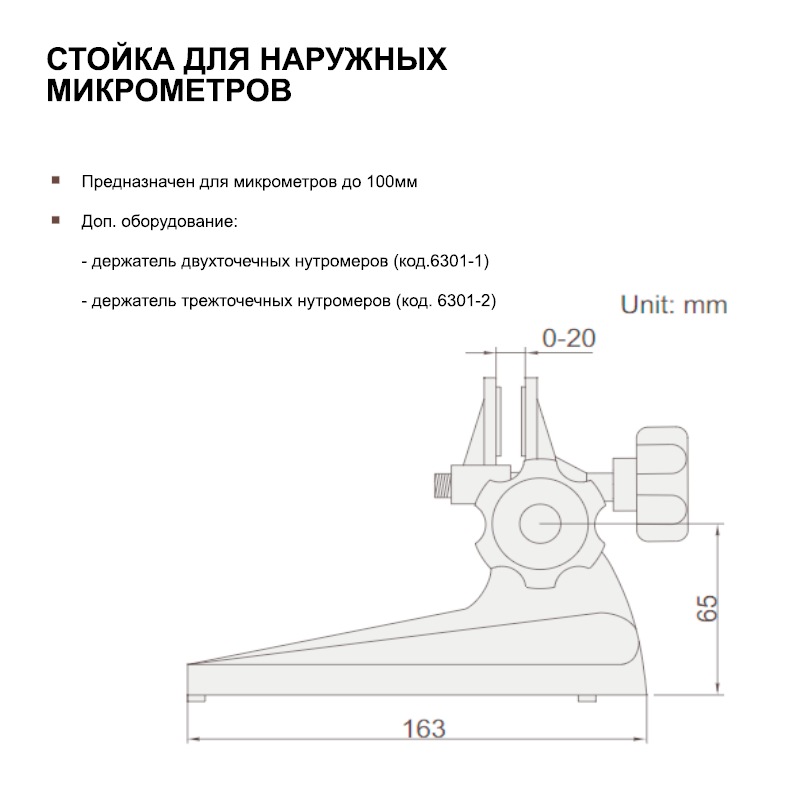 СТОЙКА ДЛЯ НАРУЖНЫХ МИКРОМЕТРОВ

Предназначен для микрометров до 100мм

Доп. оборудование:

- держатель двухточечных нутромеров (код.6301-1)

- держатель трежточечных нутромеров (код. 6301-2)

Unit: mm

0-20

65

163